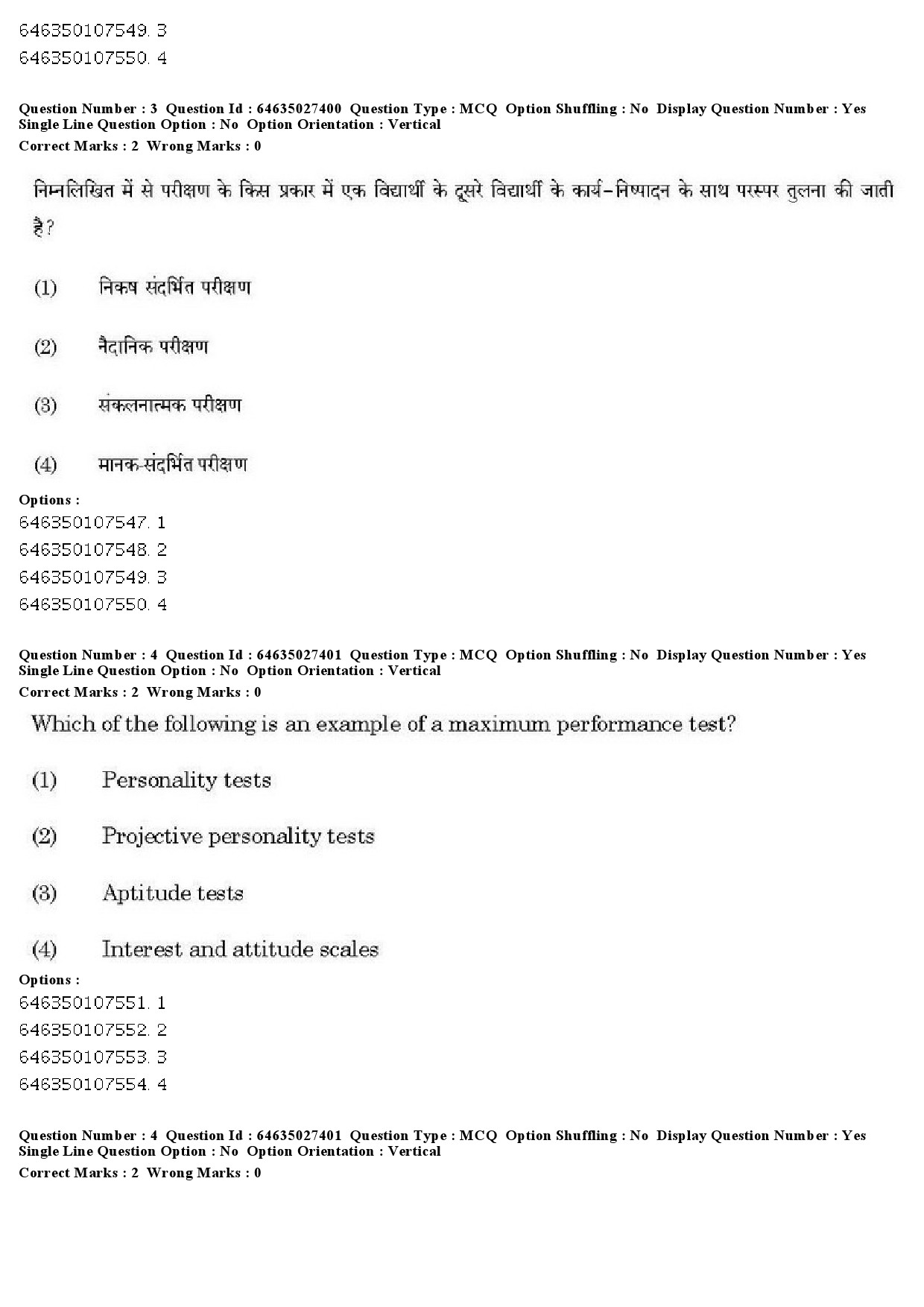 646350107549. 3
646350107550. 4

Question Number : 3 Question Id : 64635027400 Question Type : MCQ Option Shuffling : No Display Question Number : Yes Single Line Question Option : No Option Orientation : Vertical
Correct Marks : 2 Wrong Marks : 0

निम्नलिखित में से परीक्षण के किस प्रकार में एक विद्यार्थी के दूसरे विद्यार्थी के कार्य–निष्पादन के साथ परस्पर तुलना की जाती है?

(1) निकष संदर्भित परीक्षण

(2) नैदानिक परीक्षण

(3) संकलनात्मक परीक्षण

(4) मानक-संदर्भित परीक्षण

Options :
646350107547. 1
646350107548. 2
646350107549. 3
646350107550. 4

Question Number : 4 Question Id : 64635027401 Question Type : MCQ Option Shuffling : No Display Question Number : Yes Single Line Question Option : No Option Orientation : Vertical
Correct Marks : 2 Wrong Marks : 0

Which of the following is an example of a maximum performance test?

(1) Personality tests

(2) Projective personality tests

(3) Aptitude tests

(4) Interest and attitude scales

Options :
646350107551. 1
646350107552. 2
646350107553. 3
646350107554. 4

Question Number : 4 Question Id : 64635027401 Question Type : MCQ Option Shuffling : No Display Question Number : Yes Single Line Question Option : No Option Orientation : Vertical
Correct Marks : 2 Wrong Marks : 0